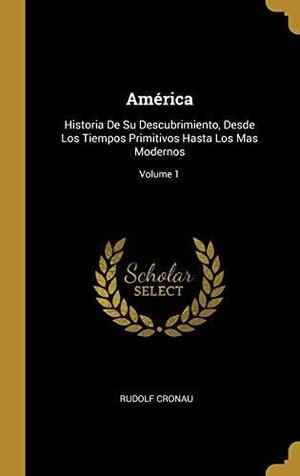 América

Historia De Su Descubrimiento, Desde Los Tiempos Primitivos Hasta Los Mas Modernos

Volume 1

Scholar
SELECT

RUDOLF CRONAU